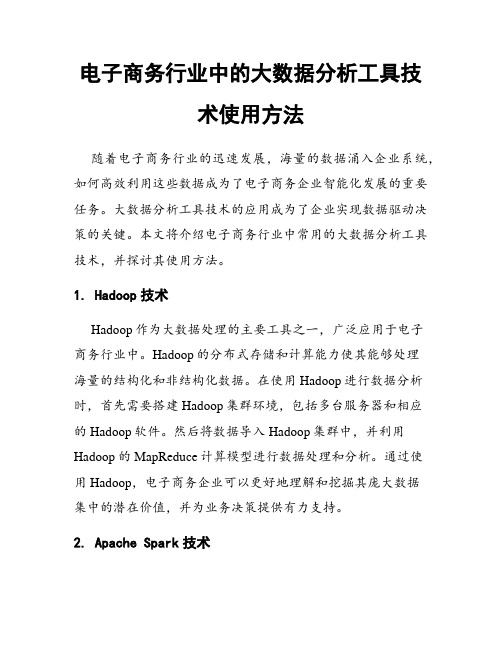 电子商务行业中的大数据分析工具技术使用方法

随着电子商务行业的迅速发展，海量的数据涌入企业系统，如何高效利用这些数据成为了电子商务企业智能化发展的重要任务。大数据分析工具技术的应用成为了企业实现数据驱动决策的关键。本文将介绍电子商务行业中常用的大数据分析工具技术，并探讨其使用方法。

1. Hadoop 技术

Hadoop 作为大数据处理的主要工具之一，广泛应用于电子商务行业中。Hadoop 的分布式存储和计算能力使其能够处理海量的结构化和非结构化数据。在使用 Hadoop 进行数据分析时，首先需要搭建 Hadoop 集群环境，包括多台服务器和相应的 Hadoop 软件。然后将数据导入 Hadoop 集群中，并利用 Hadoop 的 MapReduce 计算模型进行数据处理和分析。通过使用 Hadoop，电子商务企业可以更好地理解和挖掘其庞大数据集中的潜在价值，并为业务决策提供有力支持。

2. Apache Spark 技术